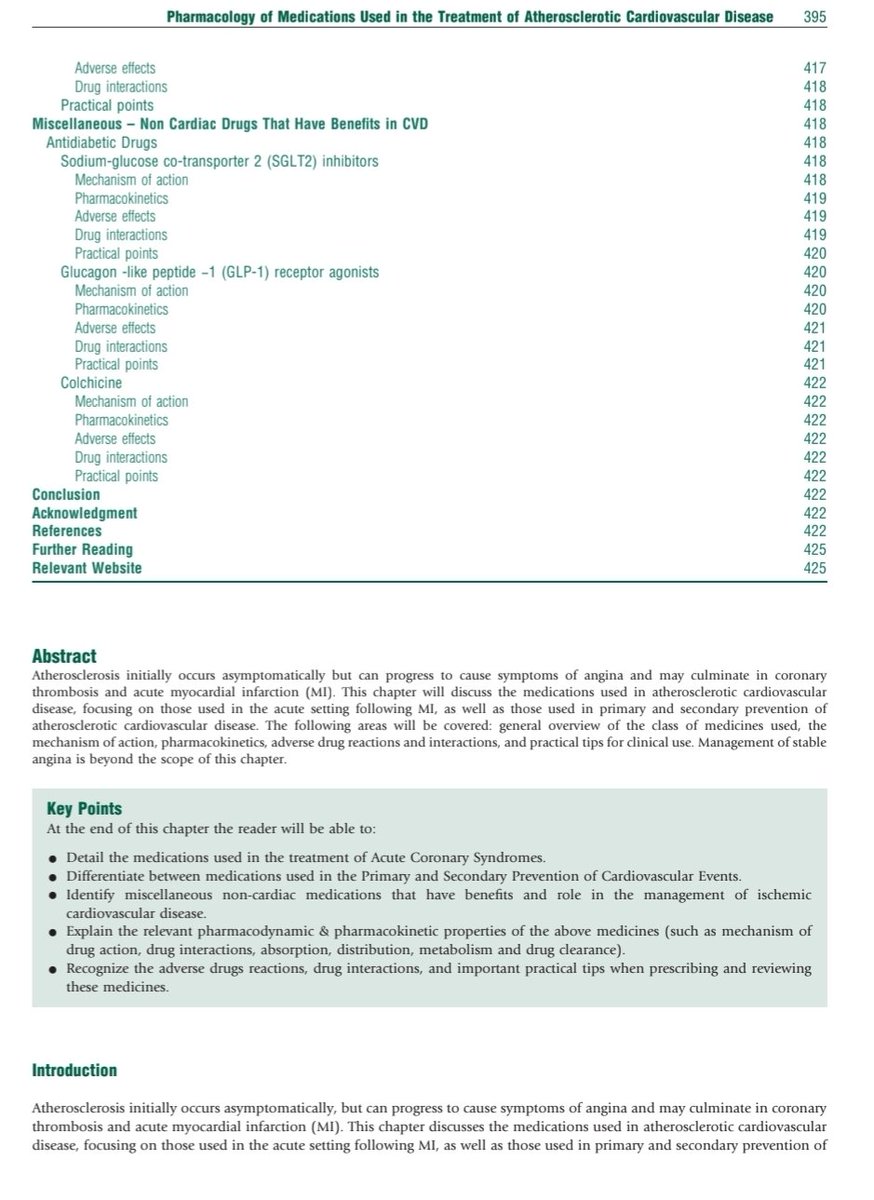 Pharmacology of Medications Used in the Treatment of Atherosclerotic Cardiovascular Disease 395

Adverse effects 417
Drug interactions 418
Practical points 418
Miscellaneous – Non Cardiac Drugs That Have Benefits in CVD 418
Antidiabetic Drugs 418
Sodium-glucose co-transporter 2 (SGLT2) inhibitors 418
Mechanism of action 418
Pharmacokinetics 419
Adverse effects 419
Drug interactions 419
Practical points 420
Glucagon -like peptide –1 (GLP-1) receptor agonists 420
Mechanism of action 420
Pharmacokinetics 420
Adverse effects 421
Drug interactions 421
Practical points 421
Colchicine 422
Mechanism of action 422
Pharmacokinetics 422
Adverse effects 422
Drug interactions 422
Practical points 422
Conclusion 422
Acknowledgment 422
References 422
Further Reading 425
Relevant Website 425

Abstract
Atherosclerosis initially occurs asymptomatically but can progress to cause symptoms of angina and may culminate in coronary thrombosis and acute myocardial infarction (MI). This chapter will discuss the medications used in atherosclerotic cardiovascular disease, focusing on those used in the acute setting following MI, as well as those used in primary and secondary prevention of atherosclerotic cardiovascular disease. The following areas will be covered: general overview of the class of medicines used, the mechanism of action, pharmacokinetics, adverse drug reactions and interactions, and practical tips for clinical use. Management of stable angina is beyond the scope of this chapter.

Key Points
At the end of this chapter the reader will be able to:

• Detail the medications used in the treatment of Acute Coronary Syndromes.
• Differentiate between medications used in the Primary and Secondary Prevention of Cardiovascular Events.
• Identify miscellaneous non-cardiac medications that have benefits and role in the management of ischemic cardiovascular disease.
• Explain the relevant pharmacodynamic & pharmacokinetic properties of the above medicines (such as mechanism of drug action, drug interactions, absorption, distribution, metabolism and drug clearance).
• Recognize the adverse drugs reactions, drug interactions, and important practical tips when prescribing and reviewing these medicines.

Introduction

Atherosclerosis initially occurs asymptomatically, but can progress to cause symptoms of angina and may culminate in coronary thrombosis and acute myocardial infarction (MI). This chapter discusses the medications used in atherosclerotic cardiovascular disease, focusing on those used in the acute setting following MI, as well as those used in primary and secondary prevention of